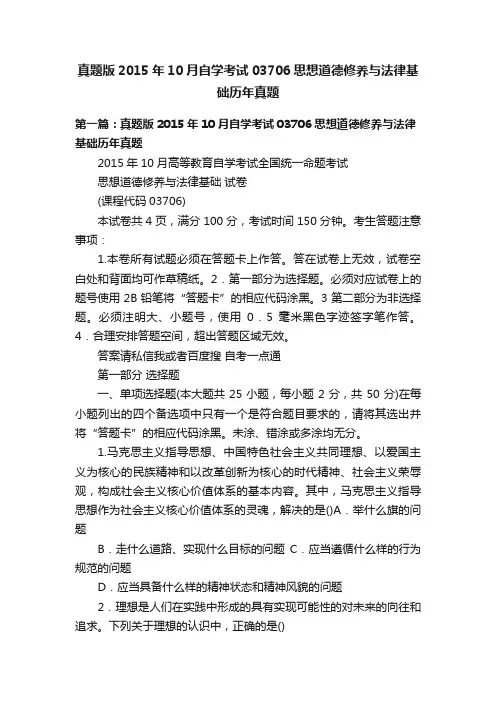 真题版 2015 年 10 月自学考试 03706 思想道德修养与法律基础历年真题

第一篇：真题版 2015 年 10 月自学考试 03706 思想道德修养与法律基础历年真题

2015 年 10 月高等教育自学考试全国统一命题考试

思想道德修养与法律基础 试卷

(课程代码 03706)

本试卷共 4 页，满分 100 分，考试时间 150 分钟。考生答题注意事项：

1.本卷所有试题必须在答题卡上作答。答在试卷上无效，试卷空白处和背面均可作草稿纸。2．第一部分为选择题。必须对应试卷上的题号使用 2B 铅笔将“答题卡”的相应代码涂黑。3 第二部分为非选择题。必须注明大、小题号，使用 0．5 毫米黑色字迹签字笔作答。4．合理安排答题空间，超出答题区域无效。

答案请私信我或者百度搜 自考一点通

第一部分 选择题

一、单项选择题(本大题共 25 小题，每小题 2 分，共 50 分)在每小题列出的四个备选项中只有一个是符合题目要求的，请将其选出并将“答题卡”的相应代码涂黑。未涂、错涂或多涂均无分。

1.马克思主义指导思想、中国特色社会主义共同理想、以爱国主义为核心的民族精神和以改革创新为核心的时代精神、社会主义荣辱观，构成社会主义核心价值体系的基本内容。其中，马克思主义指导思想作为社会主义核心价值体系的灵魂，解决的是()A．举什么旗的问题

B．走什么道路、实现什么目标的问题 C．应当遵循什么样的行为规范的问题

D．应当具备什么样的精神状态和精神风貌的问题

2．理想是人们在实践中形成的具有实现可能性的对未来的向往和追求。下列关于理想的认识中，正确的是()